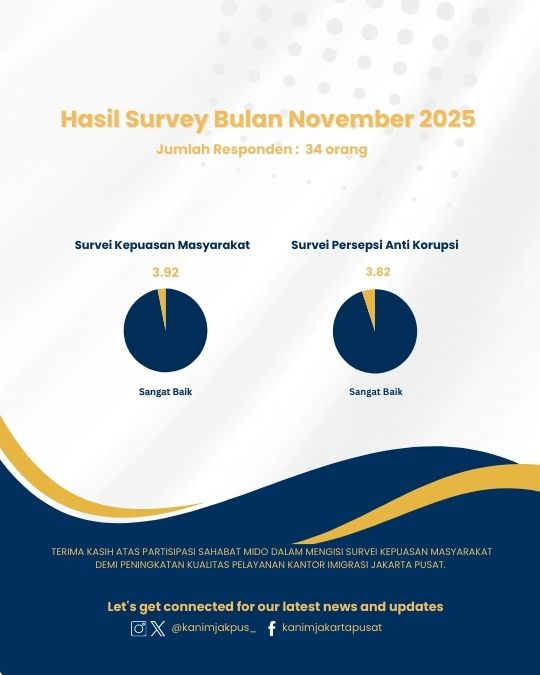 Hasil Survey Bulan November 2025
Jumlah Responden : 34 orang

Survei Kepuasan Masyarakat
3.92
Sangat Baik

Survei Persepsi Anti Korupsi
3.82
Sangat Baik

TERIMA KASIH ATAS PARTISIPASI SAHABAT MIDO DALAM MENGISI SURVEI KEPUASAN MASYARAKAT DEMI PENINGKATAN KUALITAS PELAYANAN KANTOR IMIGRASI JAKARTA PUSAT.

Let's get connected for our latest news and updates
@kanimjakpus_ kanimjakartapusat